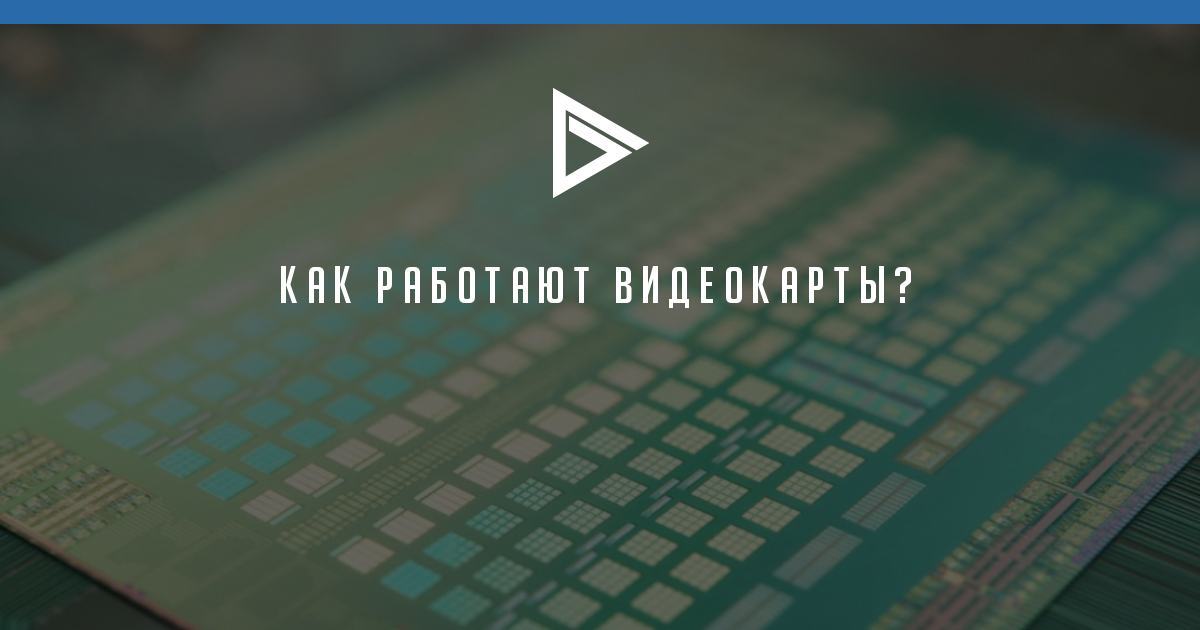 КАК РАБОТАЮТ ВИДЕОКАРТЫ?